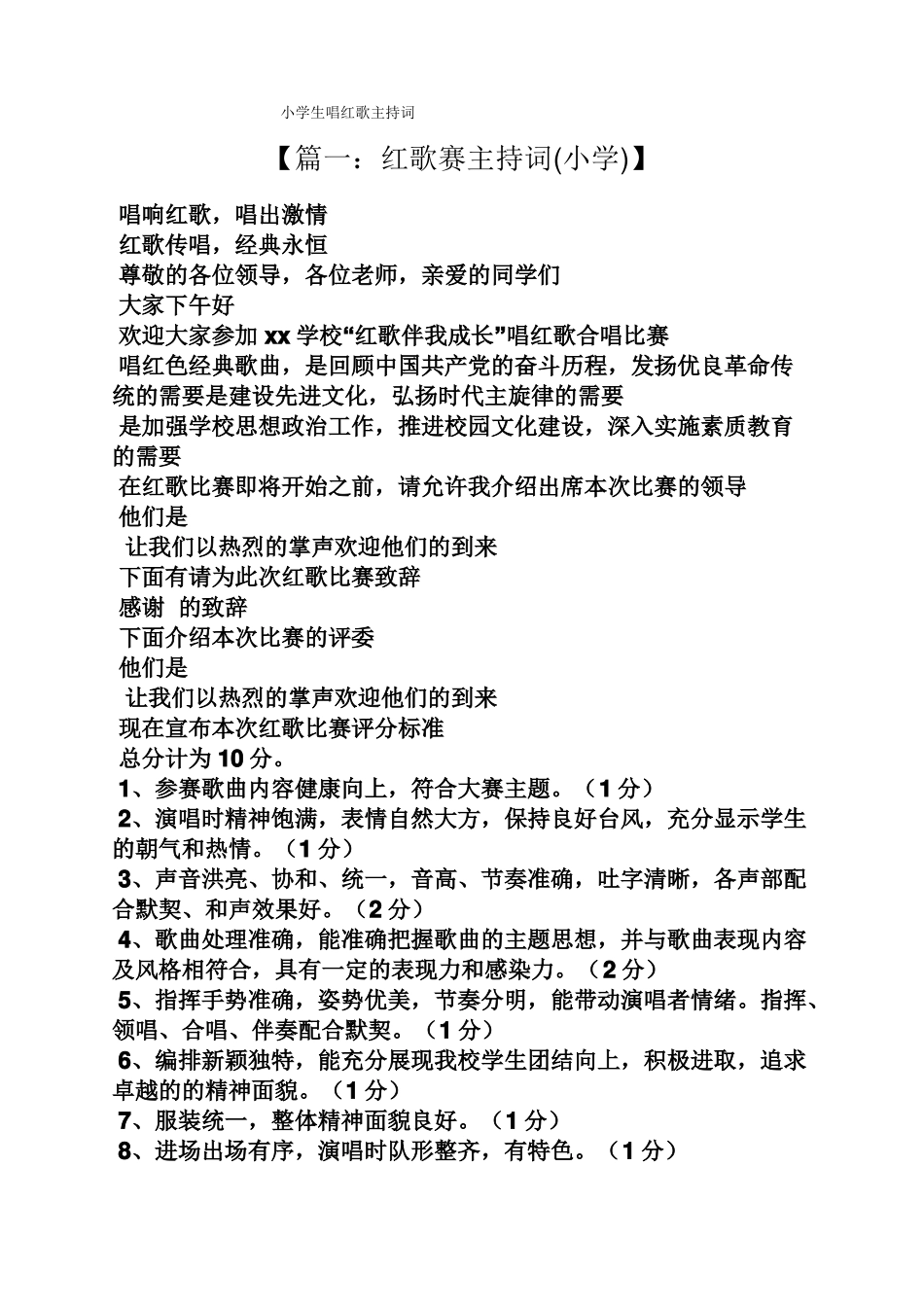 小学生唱红歌主持词

【篇一：红歌赛主持词(小学)】

唱响红歌，唱出激情

红歌传唱，经典永恒

尊敬的各位领导，各位老师，亲爱的同学们

大家下午好

欢迎大家参加 xx 学校“红歌伴我成长”唱红歌合唱比赛

唱红色经典歌曲，是回顾中国共产党的奋斗历程，发扬优良革命传统的需要是建设先进文化，弘扬时代主旋律的需要

是加强学校思想政治工作，推进校园文化建设，深入实施素质教育的需要

在红歌比赛即将开始之前，请允许我介绍出席本次比赛的领导

他们是

让我们以热烈的掌声欢迎他们的到来

下面有请为此次红歌比赛致辞

感谢 的致辞

下面介绍本次比赛的评委

他们是

让我们以热烈的掌声欢迎他们的到来

现在宣布本次红歌比赛评分标准

总分计为 10 分。

1、参赛歌曲内容健康向上，符合大赛主题。（1 分）

2、演唱时精神饱满，表情自然大方，保持良好台风，充分显示学生的朝气和热情。（1 分）

3、声音洪亮、协和、统一，音高、节奏准确，吐字清晰，各声部配合默契、和声效果好。（2 分）

4、歌曲处理准确，能准确把握歌曲的主题思想，并与歌曲表现内容及风格相符合，具有一定的表现力和感染力。（2 分）

5、指挥手势准确，姿势优美，节奏分明，能带动演唱者情绪。指挥、领唱、合唱、伴奏配合默契。（1 分）

6、编排新颖独特，能充分展现我校学生团结向上，积极进取，追求卓越的的精神面貌。（1 分）

7、服装统一，整体精神面貌良好。（1 分）

8、进场出场有序，演唱时队形整齐，有特色。（1 分）